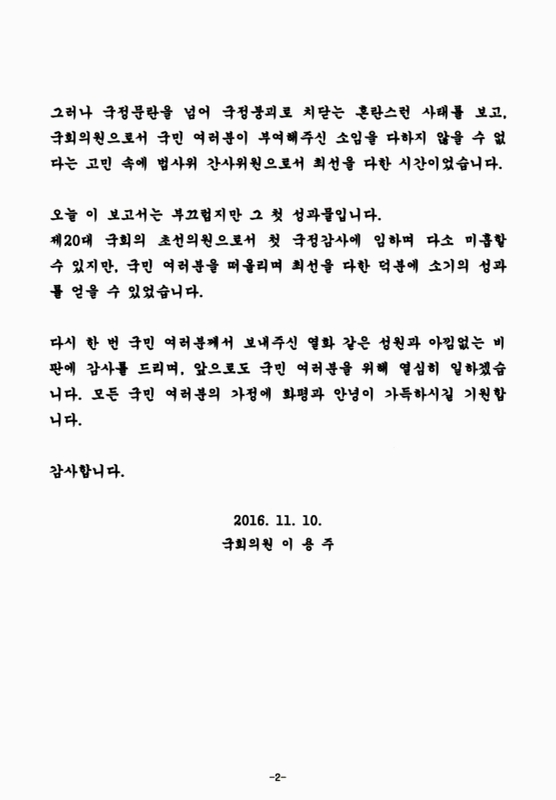 그러나 국정문란을 넘어 국정붕괴로 치닫는 혼란스런 사태를 보고, 국회의원으로서 국민 여러분이 부여해주신 소임을 다하지 않을 수 없다는 고민 속에 법사위 간사위원으로서 최선을 다한 시간이었습니다.

오늘 이 보고서는 부끄럽지만 그 첫 성과물입니다.
제20대 국회의 초선의원으로서 첫 국정감사에 임하며 다소 미흡할 수 있지만, 국민 여러분을 떠올리며 최선을 다한 덕분에 소기의 성과를 얻을 수 있었습니다.

다시 한 번 국민 여러분께서 보내주신 열화 같은 성원과 아낌없는 비판에 감사를 드리며, 앞으로도 국민 여러분을 위해 열심히 일하겠습니다. 모든 국민 여러분의 가정에 화평과 안녕이 가득하시길 기원합니다.

감사합니다.

2016. 11. 10.
국회의원 이 용 주

-2-